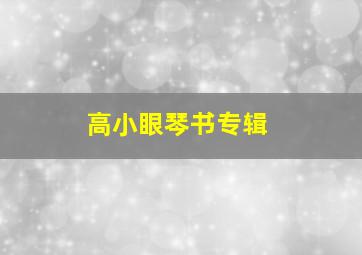 高小眼琴书专辑